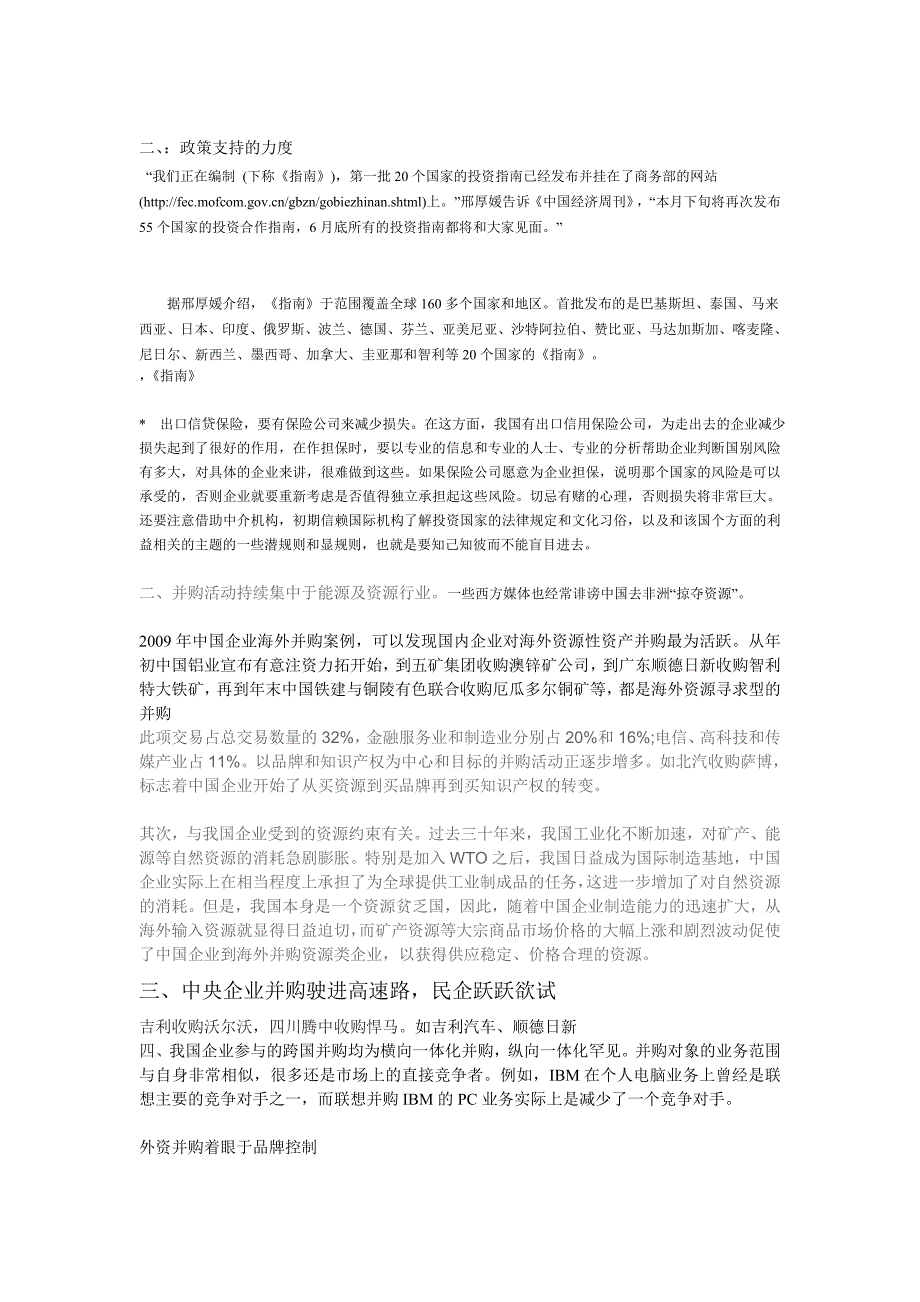 二、：政策支持的力度

“我们正在编制（下称《指南》），第一批 20 个国家的投资指南已经发布并挂在了商务部的网站 (http://fec.mofcom.gov.cn/gbzn/gobiezhinan.shtml)上。”邢厚媛告诉《中国经济周刊》，“本月下旬将再次发布 55 个国家的投资合作指南，6 月底所有的投资指南都将和大家见面。”

据邢厚媛介绍，《指南》于范围覆盖全球 160 多个国家和地区。首批发布的是巴基斯坦、泰国、马来西亚、日本、印度、俄罗斯、波兰、德国、芬兰、亚美尼亚、沙特阿拉伯、赞比亚、马达加斯加、喀麦隆、尼日尔、新西兰、墨西哥、加拿大、圭亚那和智利等 20 个国家的《指南》。

，《指南》

* 出口信贷保险，要有保险公司来减少损失。在这方面，我国有出口信用保险公司，为走出去的企业减少损失起到了很好的作用，在作担保时，要以专业的信息和专业的人士、专业的分析帮助企业判断国别风险有多大，对具体的企业来讲，很难做到这些。如果保险公司愿意为企业担保，说明那个国家的风险是可以承受的，否则企业就要重新考虑是否值得独立承担起这些风险。切忌有赌的心理，否则损失将非常巨大。还要注意借助中介机构，初期信赖国际机构了解投资国家的法律规定和文化习俗，以及和该国个方面的利益相关的主题的一些潜规则和显规则，也就是要知己知彼而不能盲目进去。

二、并购活动持续集中于能源及资源行业。一些西方媒体也经常诽谤中国去非洲“掠夺资源”。

2009 年中国企业海外并购案例，可以发现国内企业对海外资源性资产并购最为活跃。从年初中国铝业宣布有意注资力拓开始，到五矿集团收购澳锌矿公司，到广东顺德日新收购智利特大铁矿，再到年末中国铁建与铜陵有色联合收购厄瓜多尔铜矿等，都是海外资源寻求型的并购

此项交易占总交易数量的 32%，金融服务业和制造业分别占 20%和 16%;电信、高科技和传媒产业占 11%。以品牌和知识产权为中心和目标的并购活动正逐步增多。如北汽收购萨博，标志着中国企业开始了从买资源到买品牌再到买知识产权的转变。

其次，与我国企业受到的资源约束有关。过去三十年来，我国工业化不断加速，对矿产、能源等自然资源的消耗急剧膨胀。特别是加入 WTO 之后，我国日益成为国际制造基地，中国企业实际上在相当程度上承担了为全球提供工业制成品的任务，这进一步增加了对自然资源的消耗。但是，我国本身是一个资源贫乏国，因此，随着中国企业制造能力的迅速扩大，从海外输入资源就显得日益迫切，而矿产资源等大宗商品市场价格的大幅上涨和剧烈波动促使了中国企业到海外并购资源类企业，以获得供应稳定、价格合理的资源。

三、中央企业并购驶进高速路，民企跃跃欲试

吉利收购沃尔沃，四川腾中收购悍马。如吉利汽车、顺德日新

四、我国企业参与的跨国并购均为横向一体化并购，纵向一体化罕见。并购对象的业务范围与自身非常相似，很多还是市场上的直接竞争者。例如，IBM 在个人电脑业务上曾经是联想主要的竞争对手之一，而联想并购 IBM 的 PC 业务实际上是减少了一个竞争对手。

外资并购着眼于品牌控制